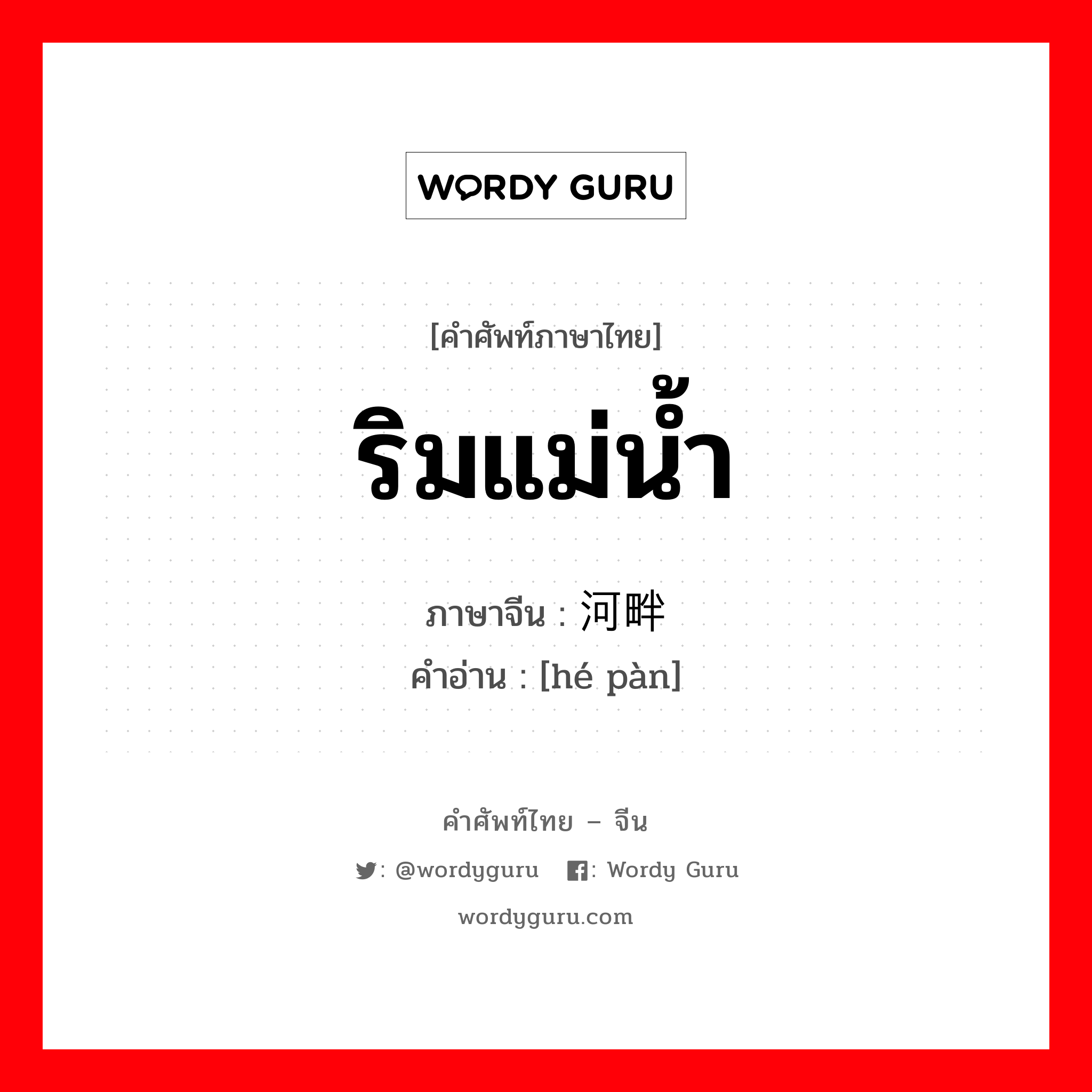 WORDY GURU

[คำศัพท์ภาษาไทย]

ริมแม่น้ำ

ภาษาจีน : 河畔

คำอ่าน : [hé pàn]

คำศัพท์ไทย – จีน

: @wordyguru : Wordy Guru

wordyguru.com